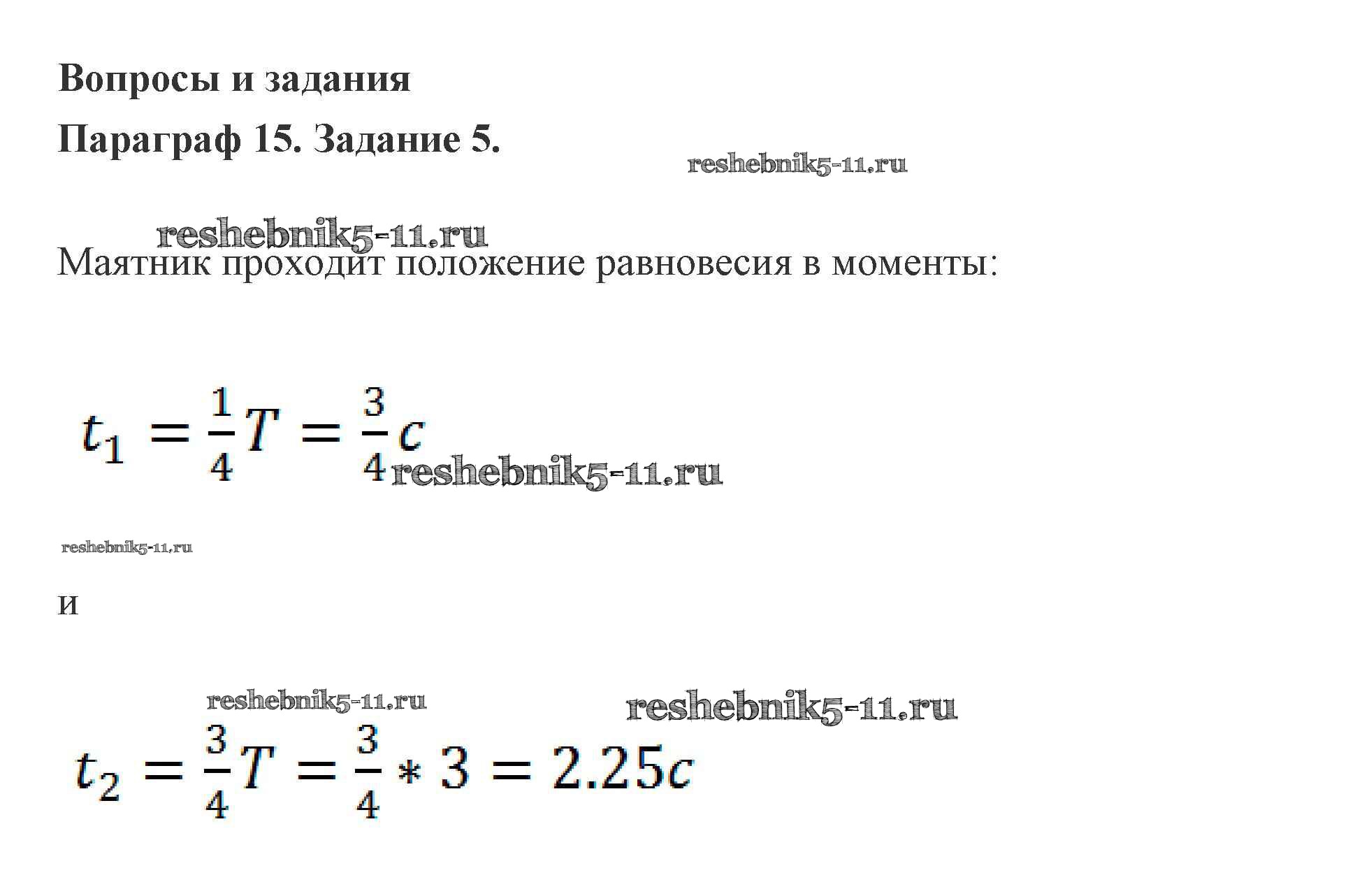 Вопросы и задания

Параграф 15. Задание 5.

reshebnik5-11.ru

reshebnik5-11.ru

Маятник проходит положение равновесия в моменты:

$t_1 = \frac{1}{4}T = \frac{3}{4}c$

reshebnik5-11.ru

reshebnik5-11.ru

и

reshebnik5-11.ru

reshebnik5-11.ru

$t_2 = \frac{3}{4}T = \frac{3}{4} * 3 = 2.25c$